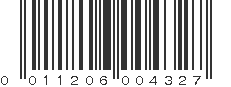 0 011206 004327